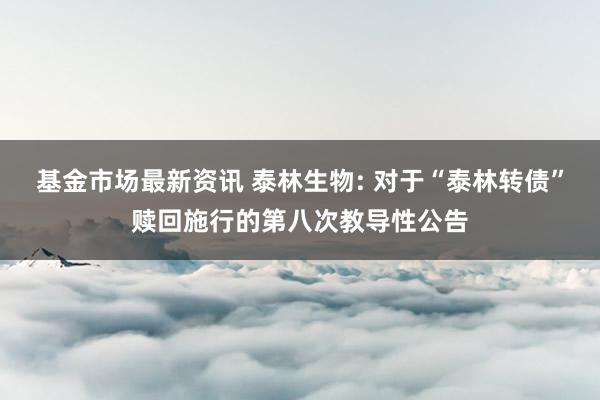 基金市场最新资讯 泰林生物: 对于“泰林转债”赎回施行的第八次教导性公告